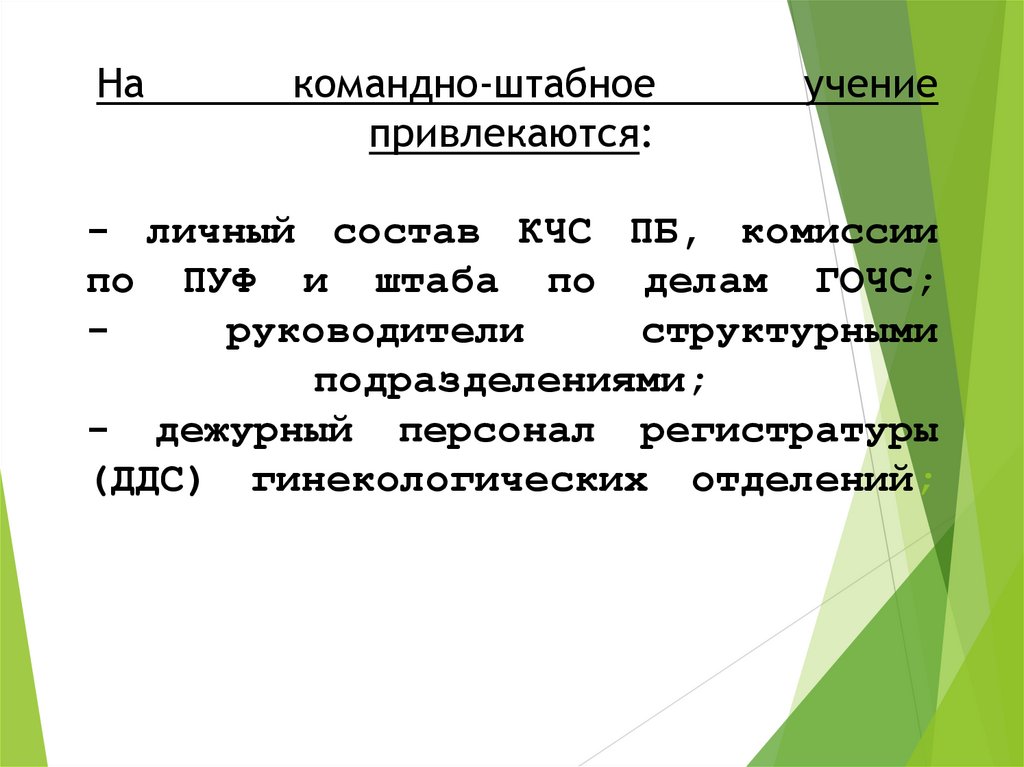 На командно-штабное учение привлекаются:

- личный состав КЧС ПБ, комиссии по ПУФ и штаба по делам ГОЧС;
- руководители структурными подразделениями;
- дежурный персонал регистратуры (ДДС) гинекологических отделений;